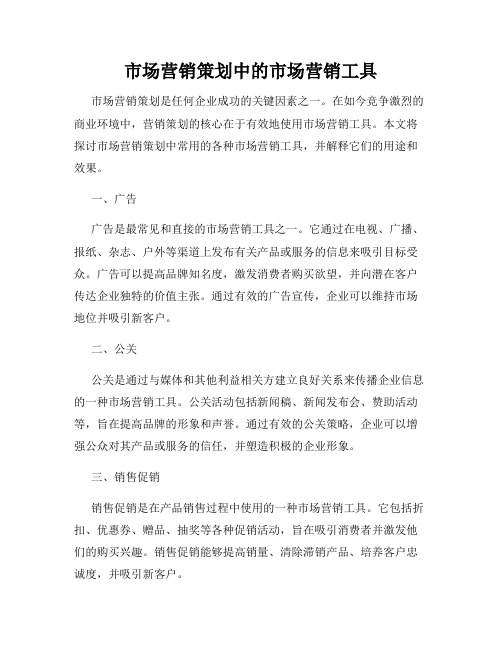 市场营销策划中的市场营销工具

市场营销策划是任何企业成功的关键因素之一。在如今竞争激烈的商业环境中，营销策划的核心在于有效地使用市场营销工具。本文将探讨市场营销策划中常用的各种市场营销工具，并解释它们的用途和效果。

一、广告

广告是最常见和直接的市场营销工具之一。它通过在电视、广播、报纸、杂志、户外等渠道上发布有关产品或服务的信息来吸引目标受众。广告可以提高品牌知名度，激发消费者购买欲望，并向潜在客户传达企业独特的价值主张。通过有效的广告宣传，企业可以维持市场地位并吸引新客户。

二、公关

公关是通过与媒体和其他利益相关方建立良好关系来传播企业信息的一种市场营销工具。公关活动包括新闻稿、新闻发布会、赞助活动等，旨在提高品牌的形象和声誉。通过有效的公关策略，企业可以增强公众对其产品或服务的信任，并塑造积极的企业形象。

三、销售促销

销售促销是在产品销售过程中使用的一种市场营销工具。它包括折扣、优惠券、赠品、抽奖等各种促销活动，旨在吸引消费者并激发他们的购买兴趣。销售促销能够提高销量、清除滞销产品、培养客户忠诚度，并吸引新客户。